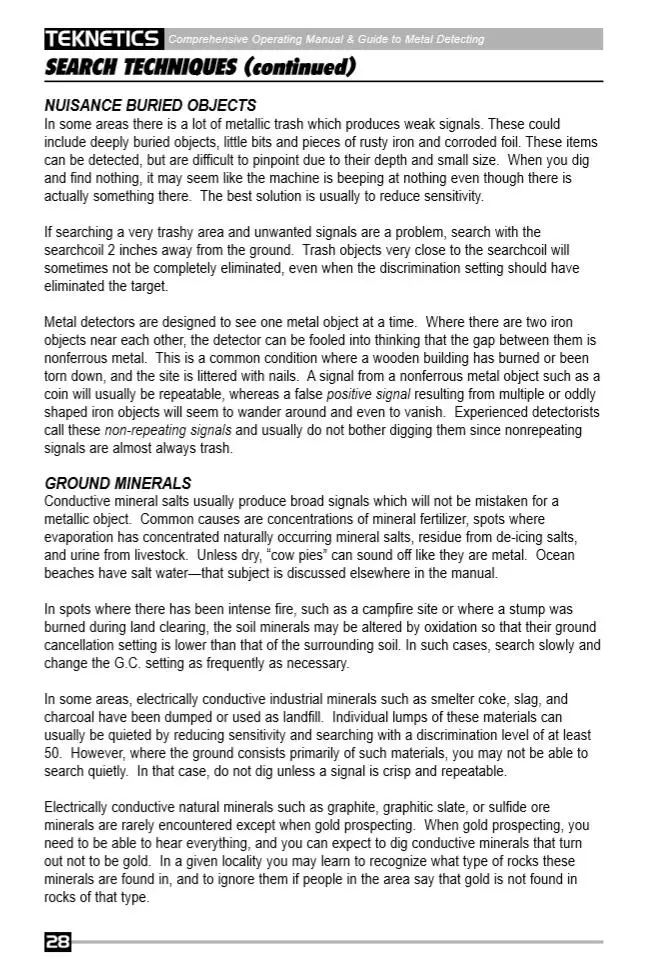 TEKNETICS Comprehensive Operating Manual & Guide to Metal Detecting

SEARCH TECHNIQUES (continued)

NUISANCE BURIED OBJECTS
In some areas there is a lot of metallic trash which produces weak signals. These could include deeply buried objects, little bits and pieces of rusty iron and corroded foil. These items can be detected, but are difficult to pinpoint due to their depth and small size. When you dig and find nothing, it may seem like the machine is beeping at nothing even though there is actually something there. The best solution is usually to reduce sensitivity.

If searching a very trashy area and unwanted signals are a problem, search with the searchcoil 2 inches away from the ground. Trash objects very close to the searchcoil will sometimes not be completely eliminated, even when the discrimination setting should have eliminated the target.

Metal detectors are designed to see one metal object at a time. Where there are two iron objects near each other, the detector can be fooled into thinking that the gap between them is nonferrous metal. This is a common condition where a wooden building has burned or been torn down, and the site is littered with nails. A signal from a nonferrous metal object such as a coin will usually be repeatable, whereas a false positive signal resulting from multiple or oddly shaped iron objects will seem to wander around and even to vanish. Experienced detectorists call these non-repeating signals and usually do not bother digging them since nonrepeating signals are almost always trash.

GROUND MINERALS
Conductive mineral salts usually produce broad signals which will not be mistaken for a metallic object. Common causes are concentrations of mineral fertilizer, spots where evaporation has concentrated naturally occurring mineral salts, residue from de-icing salts, and urine from livestock. Unless dry, "cow pies" can sound off like they are metal. Ocean beaches have salt water—that subject is discussed elsewhere in the manual.

In spots where there has been intense fire, such as a campfire site or where a stump was burned during land clearing, the soil minerals may be altered by oxidation so that their ground cancellation setting is lower than that of the surrounding soil. In such cases, search slowly and change the G.C. setting as frequently as necessary.

In some areas, electrically conductive industrial minerals such as smelter coke, slag, and charcoal have been dumped or used as landfill. Individual lumps of these materials can usually be quieted by reducing sensitivity and searching with a discrimination level of at least 50. However, where the ground consists primarily of such materials, you may not be able to search quietly. In that case, do not dig unless a signal is crisp and repeatable.

Electrically conductive natural minerals such as graphite, graphitic slate, or sulfide ore minerals are rarely encountered except when gold prospecting. When gold prospecting, you need to be able to hear everything, and you can expect to dig conductive minerals that turn out not to be gold. In a given locality you may learn to recognize what type of rocks these minerals are found in, and to ignore them if people in the area say that gold is not found in rocks of that type.

28